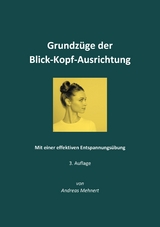 Grundzüge der
Blick-Kopf-Ausrichtung

Mit einer effektiven Entspannungsübung

3. Auflage

von
Andreas Mehnert